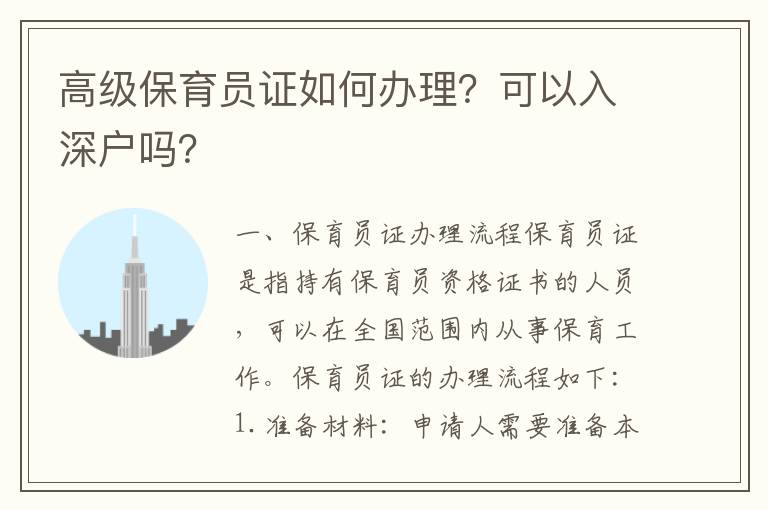 高级保育员证如何办理？可以入深户吗？

一、保育员证办理流程保育员证是指持有保育员资格证书的人员，可以在全国范围内从事保育工作。保育员证的办理流程如下：1. 准备材料：申请人需要准备本